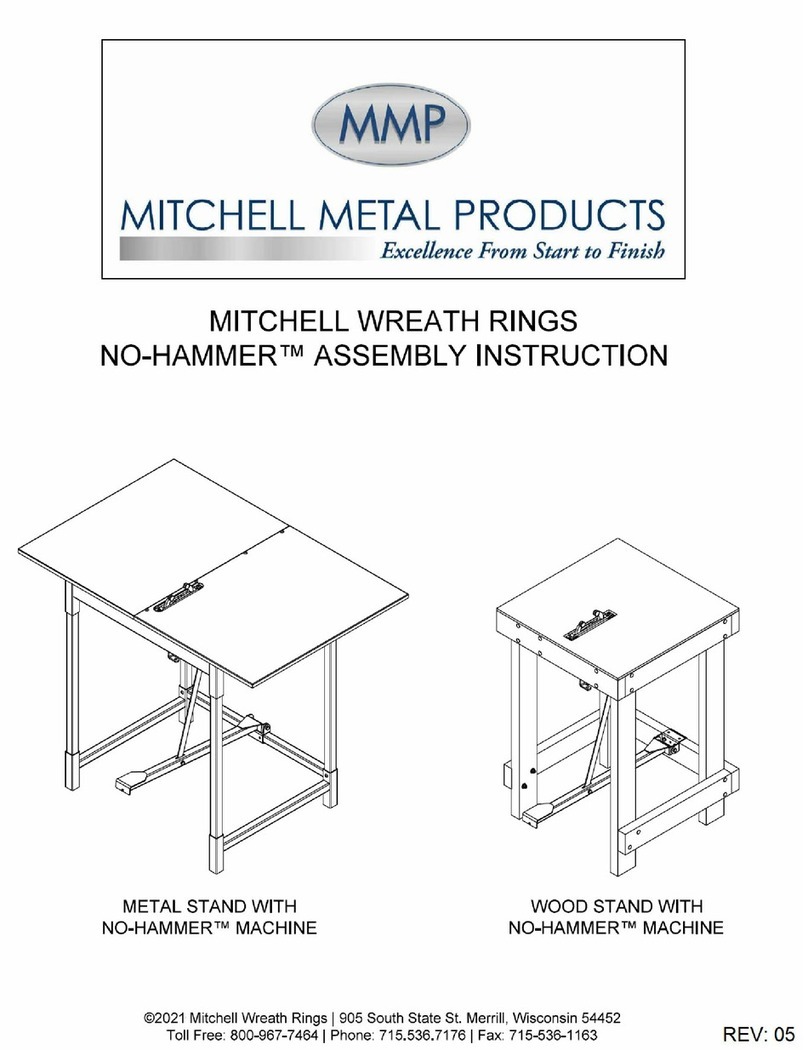 MMP

MITCHELL METAL PRODUCTS

Excellence From Start to Finish

MITCHELL WREATH RINGS
NO-HAMMER™ ASSEMBLY INSTRUCTION

METAL STAND WITH
NO-HAMMER™ MACHINE

WOOD STAND WITH
NO-HAMMER™ MACHINE

©2021 Mitchell Wreath Rings | 905 South State St. Merrill, Wisconsin 54452
Toll Free: 800-967-7464 | Phone: 715.536.7176 | Fax: 715-536-1163

REV: 05